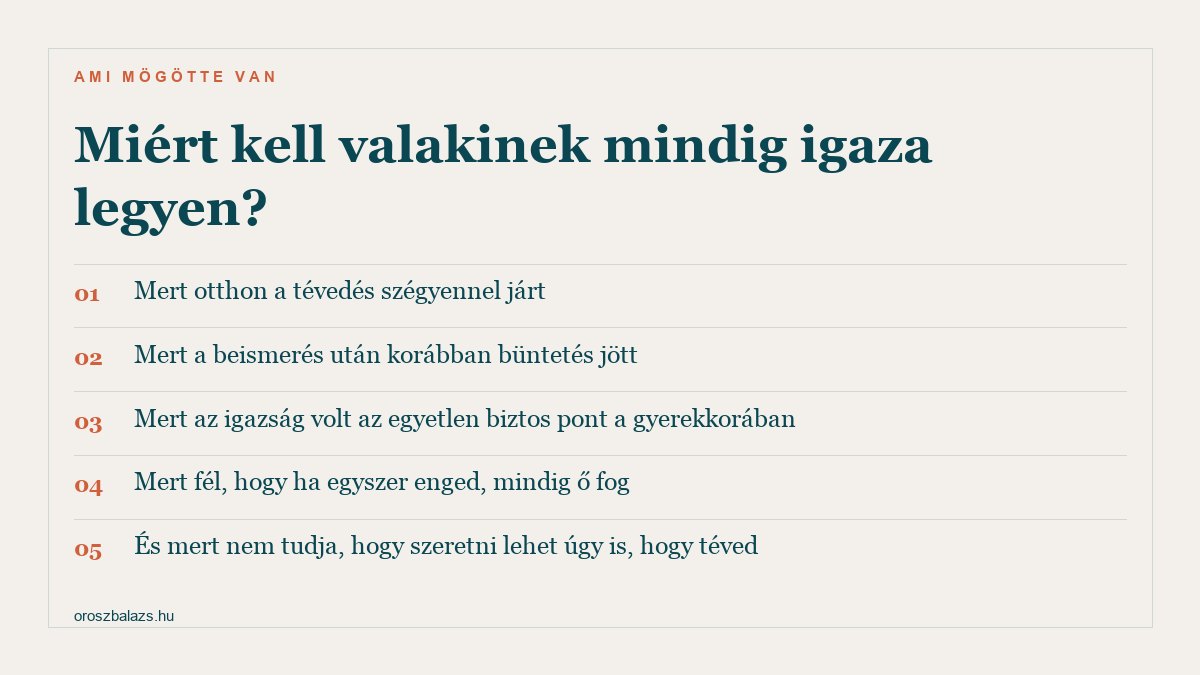 AMI MÖGÖTTE VAN

Miért kell valakinek mindig igaza legyen?

01 Mert otthon a tévedés szégyennel járt

02 Mert a beismerés után korábban büntetés jött

03 Mert az igazság volt az egyetlen biztos pont a gyerekkorában

04 Mert fél, hogy ha egyszer enged, mindig ő fog

05 És mert nem tudja, hogy szeretni lehet úgy is, hogy téved

oroszbalazs.hu